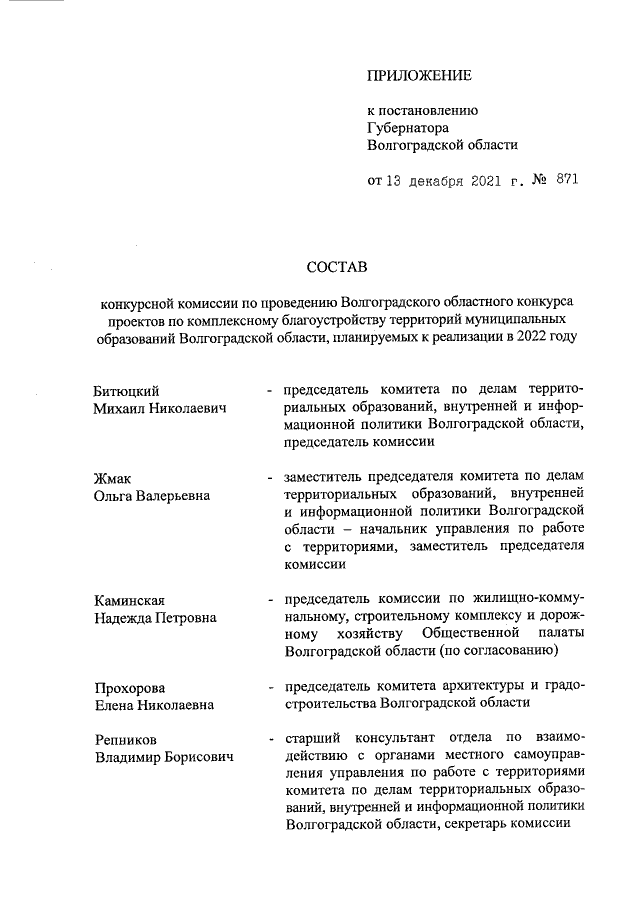 ПРИЛОЖЕНИЕ

к постановлению
Губернатора
Волгоградской области

от 13 декабря 2021 г. № 871

СОСТАВ

конкурсной комиссии по проведению Волгоградского областного конкурса проектов по комплексному благоустройству территорий муниципальных образований Волгоградской области, планируемых к реализации в 2022 году

Битюцкий
Михаил Николаевич - председатель комитета по делам территориальных образований, внутренней и информационной политики Волгоградской области, председатель комиссии

Жмак
Ольга Валерьевна - заместитель председателя комитета по делам территориальных образований, внутренней и информационной политики Волгоградской области – начальник управления по работе с территориями, заместитель председателя комиссии

Каминская
Надежда Петровна - председатель комиссии по жилищно-коммунальному, строительному комплексу и дорожному хозяйству Общественной палаты Волгоградской области (по согласованию)

Прохорова
Елена Николаевна - председатель комитета архитектуры и градостроительства Волгоградской области

Репников
Владимир Борисович - старший консультант отдела по взаимодействию с органами местного самоуправления управления по работе с территориями комитета по делам территориальных образований, внутренней и информационной политики Волгоградской области, секретарь комиссии